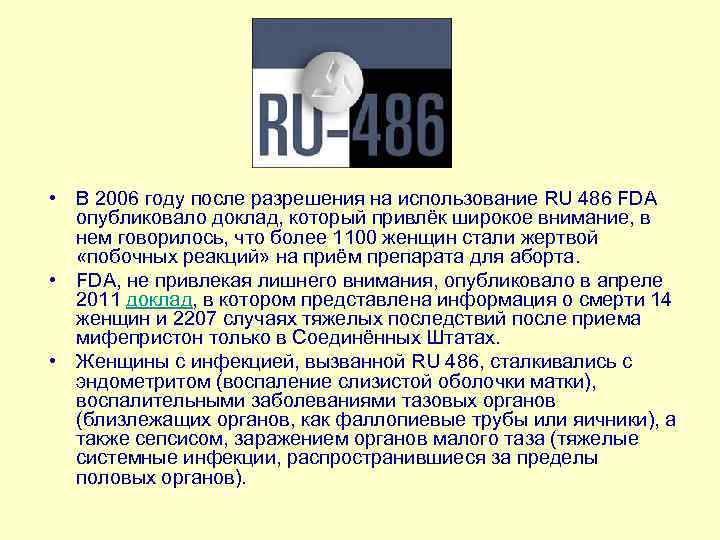 RU-486

• В 2006 году после разрешения на использование RU 486 FDA опубликовало доклад, который привлёк широкое внимание, в нем говорилось, что более 1100 женщин стали жертвой «побочных реакций» на приём препарата для аборта.
• FDA, не привлекая лишнего внимания, опубликовало в апреле 2011 доклад, в котором представлена информация о смерти 14 женщин и 2207 случаях тяжелых последствий после приема мифепристон только в Соединённых Штатах.
• Женщины с инфекцией, вызванной RU 486, сталкивались с эндометритом (воспаление слизистой оболочки матки), воспалительными заболеваниями тазовых органов (близлежащих органов, как фаллопиевые трубы или яичники), а также сепсисом, заражением органов малого таза (тяжелые системные инфекции, распространившиеся за пределы половых органов).